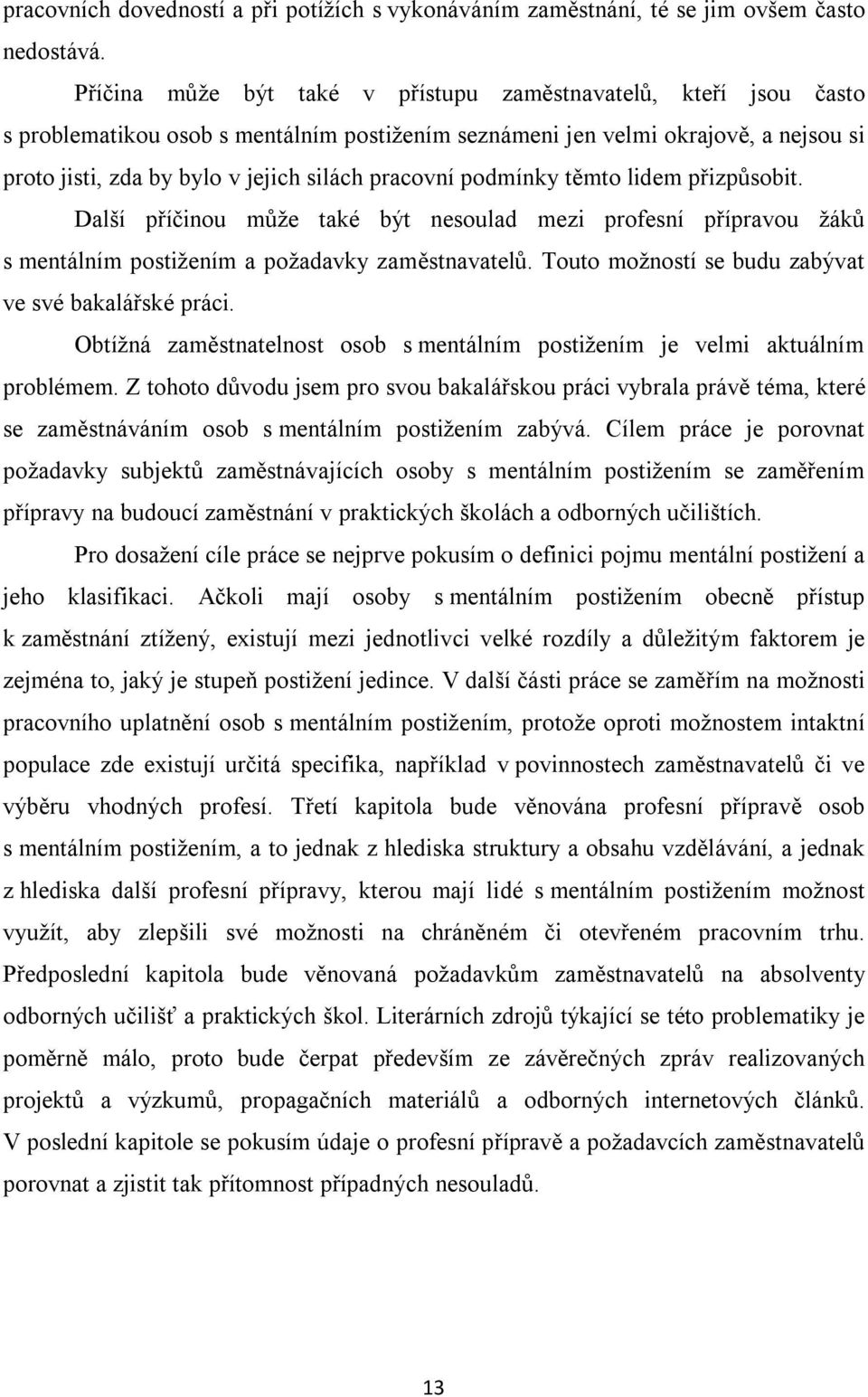 pracovních dovedností a při potížích s vykonáváním zaměstnání, té se jim ovšem často nedostává.

Příčina může být také v přístupu zaměstnavatelů, kteří jsou často s problematikou osob s mentálním postižením seznámeni jen velmi okrajově, a nejsou si proto jisti, zda by bylo v jejich silách pracovní podmínky těmto lidem přizpůsobit.

Další příčinou může také být nesoulad mezi profesní přípravou žáků s mentálním postižením a požadavky zaměstnavatelů. Touto možností se budu zabývat ve své bakalářské práci.

Obtížná zaměstnatelnost osob s mentálním postižením je velmi aktuálním problémem. Z tohoto důvodu jsem pro svou bakalářskou práci vybrala právě téma, které se zaměstnáváním osob s mentálním postižením zabývá. Cílem práce je porovnat požadavky subjektů zaměstnávajících osoby s mentálním postižením se zaměřením přípravy na budoucí zaměstnání v praktických školách a odborných učilištích.

Pro dosažení cíle práce se nejprve pokusím o definici pojmu mentální postižení a jeho klasifikaci. Ačkoli mají osoby s mentálním postižením obecně přístup k zaměstnání ztížený, existují mezi jednotlivci velké rozdíly a důležitým faktorem je zejména to, jaký je stupeň postižení jedince. V další části práce se zaměřím na možnosti pracovního uplatnění osob s mentálním postižením, protože oproti možnostem intaktní populace zde existují určitá specifika, například v povinnostech zaměstnavatelů či ve výběru vhodných profesí. Třetí kapitola bude věnována profesní přípravě osob s mentálním postižením, a to jednak z hlediska struktury a obsahu vzdělávání, a jednak z hlediska další profesní přípravy, kterou mají lidé s mentálním postižením možnost využít, aby zlepšili své možnosti na chráněném či otevřeném pracovním trhu. Předposlední kapitola bude věnovaná požadavkům zaměstnavatelů na absolventy odborných učilišť a praktických škol. Literárních zdrojů týkající se této problematiky je poměrně málo, proto bude čerpat především ze závěrečných zpráv realizovaných projektů a výzkumů, propagačních materiálů a odborných internetových článků. V poslední kapitole se pokusím údaje o profesní přípravě a požadavcích zaměstnavatelů porovnat a zjistit tak přítomnost případných nesouladů.

13